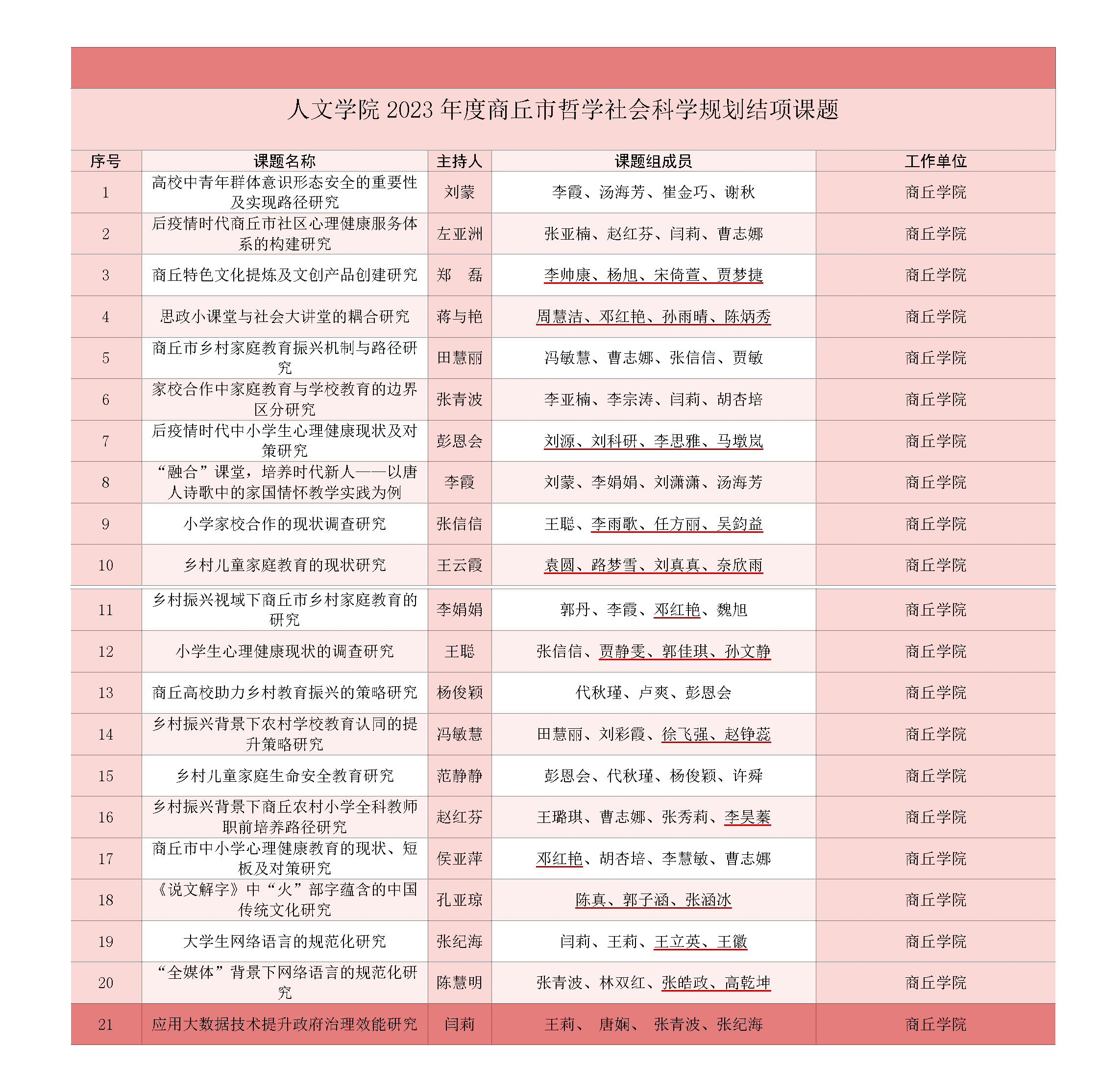 人文学院 2023 年度商丘市哲学社会科学规划结项课题

| 序号 | 课题名称 | 主持人 | 课题组成员 | 工作单位 |
|---|---|---|---|---|
| 1 | 高校中青年群体意识形态安全的重要性及实现路径研究 | 刘蒙 | 李霞、汤海芳、崔金巧、谢秋 | 商丘学院 |
| 2 | 后疫情时代商丘市社区心理健康服务体系的构建研究 | 左亚洲 | 张亚楠、赵红芬、闫莉、曹志娜 | 商丘学院 |
| 3 | 商丘特色文化提炼及文创产品创建研究 | 郑　磊 | 李帅康、杨旭、宋倚萱、贾梦捷 | 商丘学院 |
| 4 | 思政小课堂与社会大讲堂的耦合研究 | 蒋与艳 | 周慧洁、邓红艳、孙雨晴、陈炳秀 | 商丘学院 |
| 5 | 商丘市乡村家庭教育振兴机制与路径研究 | 田慧丽 | 冯敏慧、曹志娜、张信信、贾敏 | 商丘学院 |
| 6 | 家校合作中家庭教育与学校教育的边界区分研究 | 张青波 | 李亚楠、李宗涛、闫莉、胡杏培 | 商丘学院 |
| 7 | 后疫情时代中小学生心理健康现状及对策研究 | 彭恩会 | 刘源、刘科研、李思雅、马墩岚 | 商丘学院 |
| 8 | “融合”课堂，培养时代新人——以唐人诗歌中的家国情怀教学实践为例 | 李霞 | 刘蒙、李娟娟、刘潇潇、汤海芳 | 商丘学院 |
| 9 | 小学家校合作的现状调查研究 | 张信信 | 王聪、李雨歌、任方丽、吴钧益 | 商丘学院 |
| 10 | 乡村儿童家庭教育的现状研究 | 王云霞 | 袁圆、路梦雪、刘真真、奈欣雨 | 商丘学院 |
| 11 | 乡村振兴视域下商丘市乡村家庭教育的研究 | 李娟娟 | 郭丹、李霞、邓红艳、魏旭 | 商丘学院 |
| 12 | 小学生心理健康现状的调查研究 | 王聪 | 张信信、贾静雯、郭佳琪、孙文静 | 商丘学院 |
| 13 | 商丘高校助力乡村教育振兴的策略研究 | 杨俊颖 | 代秋瑾、卢爽、彭恩会 | 商丘学院 |
| 14 | 乡村振兴背景下农村学校教育认同的提升策略研究 | 冯敏慧 | 田慧丽、刘彩霞、徐飞强、赵铮蕊 | 商丘学院 |
| 15 | 乡村儿童家庭生命安全教育研究 | 范静静 | 彭恩会、代秋瑾、杨俊颖、许舜 | 商丘学院 |
| 16 | 乡村振兴背景下商丘农村小学全科教师职前培养路径研究 | 赵红芬 | 王璐琪、曹志娜、张秀莉、李昊蓁 | 商丘学院 |
| 17 | 商丘市中小学心理健康教育的现状、短板及对策研究 | 侯亚萍 | 邓红艳、胡杏培、李慧敏、曹志娜 | 商丘学院 |
| 18 | 《说文解字》中“火”部字蕴含的中国传统文化研究 | 孔亚琼 | 陈真、郭子涵、张涵冰 | 商丘学院 |
| 19 | 大学生网络语言的规范化研究 | 张纪海 | 闫莉、王莉、王立英、王徽 | 商丘学院 |
| 20 | “全媒体”背景下网络语言的规范化研究 | 陈慧明 | 张青波、林双红、张皓政、高乾坤 | 商丘学院 |
| 21 | 应用大数据技术提升政府治理效能研究 | 闫莉 | 王莉、 唐娴、 张青波、张纪海 | 商丘学院 |